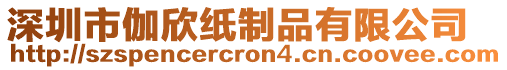 深圳市伽欣纸制品有限公司
http://szspencercron4.cn.coovee.com